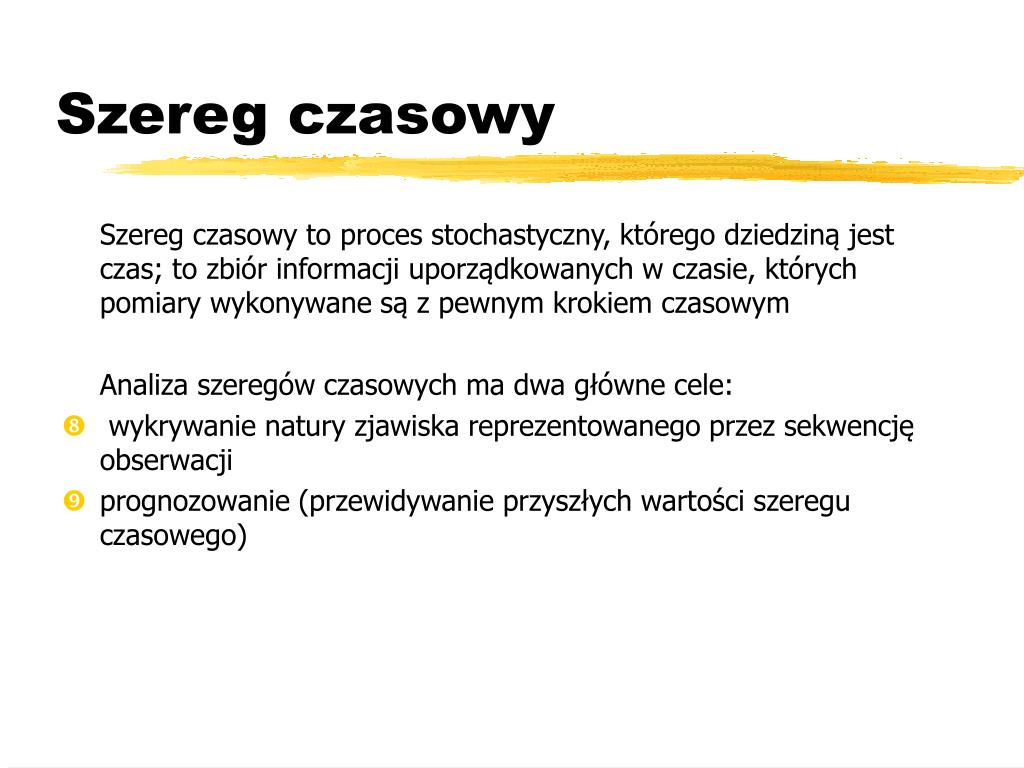 Szereg czasowy

Szereg czasowy to proces stochastyczny, którego dziedziną jest czas; to zbiór informacji uporządkowanych w czasie, których pomiary wykonywane są z pewnym krokiem czasowym

Analiza szeregów czasowych ma dwa główne cele:

❽ wykrywanie natury zjawiska reprezentowanego przez sekwencję obserwacji

❾ prognozowanie (przewidywanie przyszłych wartości szeregu czasowego)